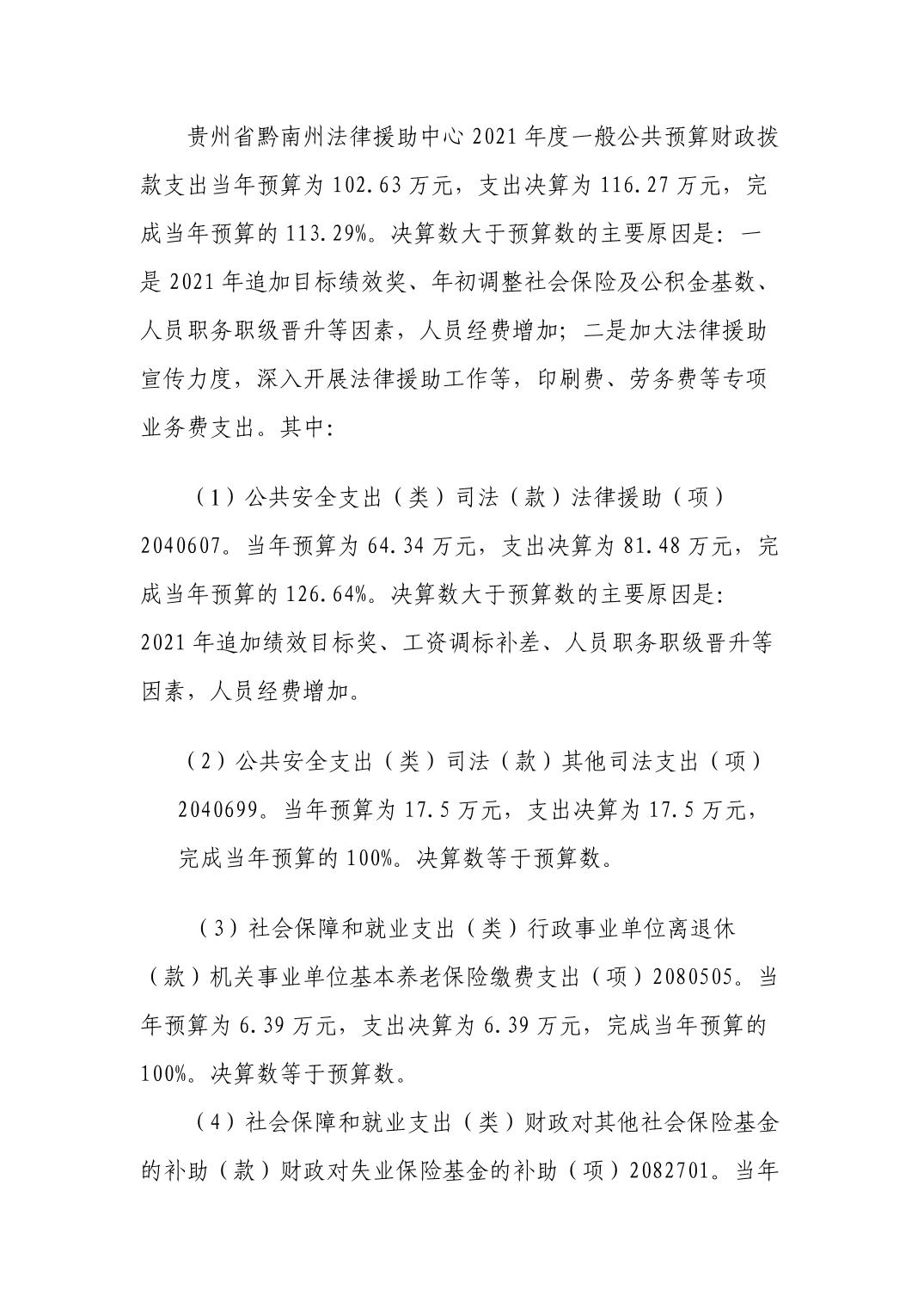 贵州省黔南州法律援助中心 2021 年度一般公共预算财政拨款支出当年预算为 102.63 万元，支出决算为 116.27 万元，完成当年预算的 113.29%。决算数大于预算数的主要原因是：一是 2021 年追加目标绩效奖、年初调整社会保险及公积金基数、人员职务职级晋升等因素，人员经费增加；二是加大法律援助宣传力度，深入开展法律援助工作等，印刷费、劳务费等专项业务费支出。其中：

（1）公共安全支出（类）司法（款）法律援助（项）2040607。当年预算为 64.34 万元，支出决算为 81.48 万元，完成当年预算的 126.64%。决算数大于预算数的主要原因是：2021 年追加绩效目标奖、工资调标补差、人员职务职级晋升等因素，人员经费增加。

（2）公共安全支出（类）司法（款）其他司法支出（项）2040699。当年预算为 17.5 万元，支出决算为 17.5 万元，完成当年预算的 100%。决算数等于预算数。

（3）社会保障和就业支出（类）行政事业单位离退休（款）机关事业单位基本养老保险缴费支出（项）2080505。当年预算为 6.39 万元，支出决算为 6.39 万元，完成当年预算的 100%。决算数等于预算数。

（4）社会保障和就业支出（类）财政对其他社会保险基金的补助（款）财政对失业保险基金的补助（项）2082701。当年